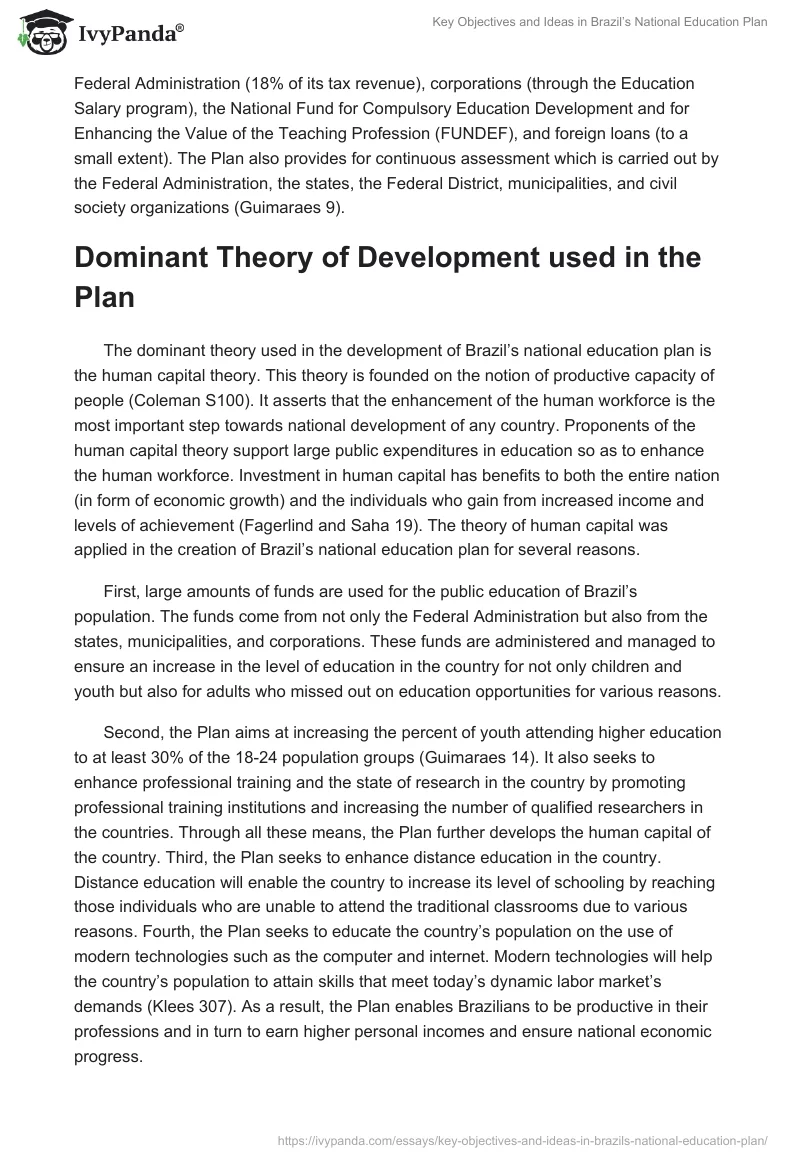 IvyPanda®

Key Objectives and Ideas in Brazil's National Education Plan

Federal Administration (18% of its tax revenue), corporations (through the Education Salary program), the National Fund for Compulsory Education Development and for Enhancing the Value of the Teaching Profession (FUNDEF), and foreign loans (to a small extent). The Plan also provides for continuous assessment which is carried out by the Federal Administration, the states, the Federal District, municipalities, and civil society organizations (Guimaraes 9).

Dominant Theory of Development used in the Plan

The dominant theory used in the development of Brazil's national education plan is the human capital theory. This theory is founded on the notion of productive capacity of people (Coleman S100). It asserts that the enhancement of the human workforce is the most important step towards national development of any country. Proponents of the human capital theory support large public expenditures in education so as to enhance the human workforce. Investment in human capital has benefits to both the entire nation (in form of economic growth) and the individuals who gain from increased income and levels of achievement (Fagerlind and Saha 19). The theory of human capital was applied in the creation of Brazil's national education plan for several reasons.

First, large amounts of funds are used for the public education of Brazil's population. The funds come from not only the Federal Administration but also from the states, municipalities, and corporations. These funds are administered and managed to ensure an increase in the level of education in the country for not only children and youth but also for adults who missed out on education opportunities for various reasons.

Second, the Plan aims at increasing the percent of youth attending higher education to at least 30% of the 18-24 population groups (Guimaraes 14). It also seeks to enhance professional training and the state of research in the country by promoting professional training institutions and increasing the number of qualified researchers in the countries. Through all these means, the Plan further develops the human capital of the country. Third, the Plan seeks to enhance distance education in the country. Distance education will enable the country to increase its level of schooling by reaching those individuals who are unable to attend the traditional classrooms due to various reasons. Fourth, the Plan seeks to educate the country's population on the use of modern technologies such as the computer and internet. Modern technologies will help the country's population to attain skills that meet today's dynamic labor market's demands (Klees 307). As a result, the Plan enables Brazilians to be productive in their professions and in turn to earn higher personal incomes and ensure national economic progress.

https://ivypanda.com/essays/key-objectives-and-ideas-in-brazils-national-education-plan/